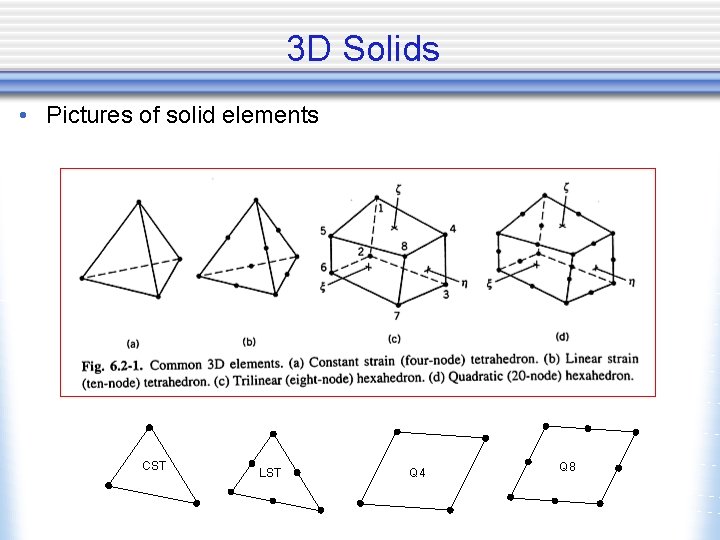 3D Solids

• Pictures of solid elements

$\zeta$

1

5

4

2

8

6

$\xi$

$\eta$

3

7

$\zeta$

$\xi$

$\eta$

(a)

(b)

(c)

(d)

Fig. 6.2-1. Common 3D elements. (a) Constant strain (four-node) tetrahedron. (b) Linear strain (ten-node) tetrahedron. (c) Trilinear (eight-node) hexahedron. (d) Quadratic (20-node) hexahedron.

CST

LST

Q4

Q8